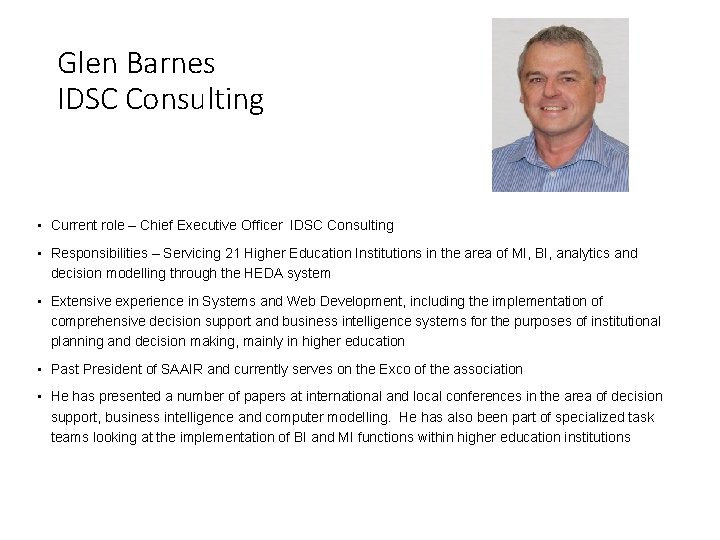 Glen Barnes
IDSC Consulting

• Current role – Chief Executive Officer IDSC Consulting
• Responsibilities – Servicing 21 Higher Education Institutions in the area of MI, BI, analytics and decision modelling through the HEDA system
• Extensive experience in Systems and Web Development, including the implementation of comprehensive decision support and business intelligence systems for the purposes of institutional planning and decision making, mainly in higher education
• Past President of SAAIR and currently serves on the Exco of the association
• He has presented a number of papers at international and local conferences in the area of decision support, business intelligence and computer modelling. He has also been part of specialized task teams looking at the implementation of BI and MI functions within higher education institutions